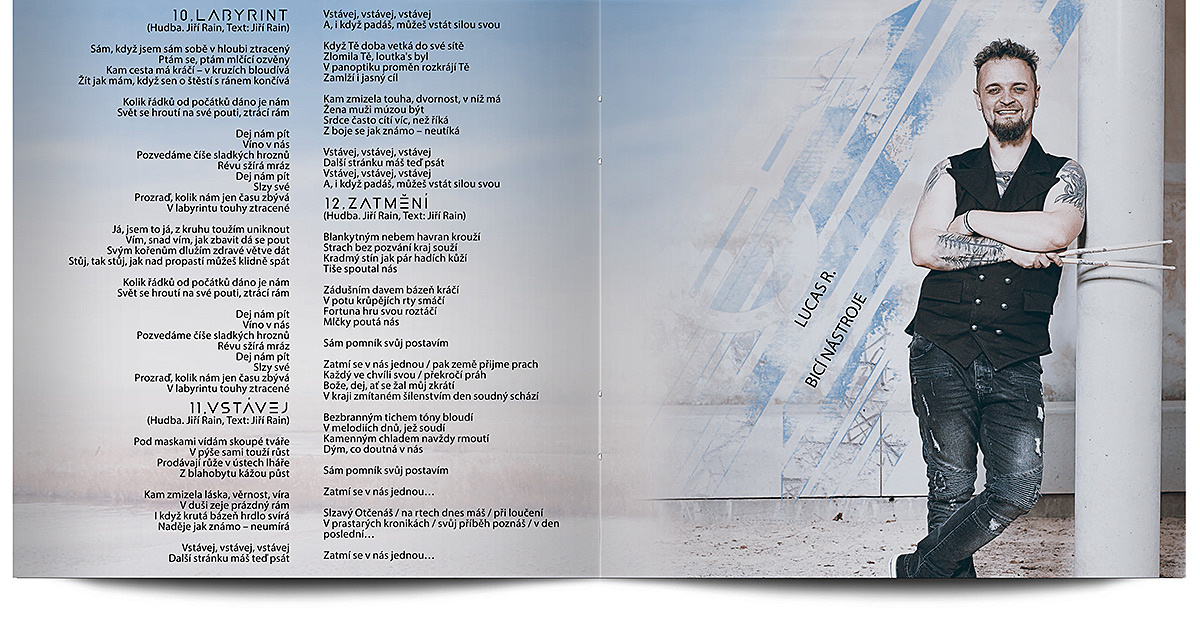 10. LABYRINT
(Hudba. Jiří Rain, Text: Jiří Rain)

Sám, když jsem sám sobě v hloubi ztracený
Ptám se, ptám mlčící ozvěny
Kam cesta má kráčí – v kruzích bloudívá
Žít jak mám, když sen o štěstí s ránem končívá

Kolik řádků od počátků dáno je nám
Svět se hroutí na své pouti, ztrácí rám

Dej nám pít
Víno v nás
Pozvedáme číše sladkých hroznů
Révu sžírá mráz
Dej nám pít
Slzy své
Prozraď, kolik nám jen času zbývá
V labyrintu touhy ztracené

Já, jsem to já, z kruhu toužím uniknout
Vím, snad vím, jak zbavit dá se pout
Svým kořenům dlužím zdravé větve dát
Stůj, tak stůj, jak nad propastí můžeš klidně spát

Kolik řádků od počátků dáno je nám
Svět se hroutí na své pouti, ztrácí rám

Dej nám pít
Víno v nás
Pozvedáme číše sladkých hroznů
Révu sžírá mráz
Dej nám pít
Slzy své
Prozraď, kolik nám jen času zbývá
V labyrintu touhy ztracené

11. VSTÁVEJ
(Hudba. Jiří Rain, Text: Jiří Rain)

Pod maskami vídám skoupé tváře
V pýše sami touží růst
Prodávají růže v ústech lháře
Z blahobytu kážou půst

Kam zmizela láska, věrnost, víra
V duši zeje prázdný rám
I když krutá bázeň hrdlo svírá
Naděje jak známo – neumírá

Vstávej, vstávej, vstávej
Další stránku máš teď psát
Vstávej, vstávej, vstávej
A, i když padáš, můžeš vstát silou svou

Když Tě doba vetká do své sítě
Zlomila Tě, loutka's byl
V panoptiku proměn rozkrájí Tě
Zamlží i jasný cíl

Kam zmizela touha, dvornost, v níž má
Žena muži múzou být
Srdce často cítí víc, než říká
Z boje se jak známo – neutíká

Vstávej, vstávej, vstávej
Další stránku máš teď psát
Vstávej, vstávej, vstávej
A, i když padáš, můžeš vstát silou svou

12. ZATMĚNÍ
(Hudba. Jiří Rain, Text: Jiří Rain)

Blankytným nebem havran krouží
Strach bez pozvání kraj souží
Kradmý stín jak pár hadích kůží
Tiše spoutal nás

Zádušním davem bázeň kráčí
V potu krůpějích rty smáčí
Fortuna hru svou roztáčí
Mlčky poutá nás

Sám pomník svůj postavím

Zatmí se v nás jednou / pak země přijme prach
Každý ve chvíli svou / překročí práh
Bože, dej, ať se žal můj zkrátí
V kraji zmítaném šílenstvím den soudný schází

Bezbranným tichem tóny bloudí
V melodiích dnů, jež soudí
Kamenným chladem navždy rmoutí
Dým, co doutná v nás

Sám pomník svůj postavím

Zatmí se v nás jednou…

Slzavý Otčenáš / na rtech dnes máš / při loučení
V prastarých kronikách / svůj příběh poznáš / v den poslední…

Zatmí se v nás jednou…

LUCAS R.
BICÍ NÁSTROJE